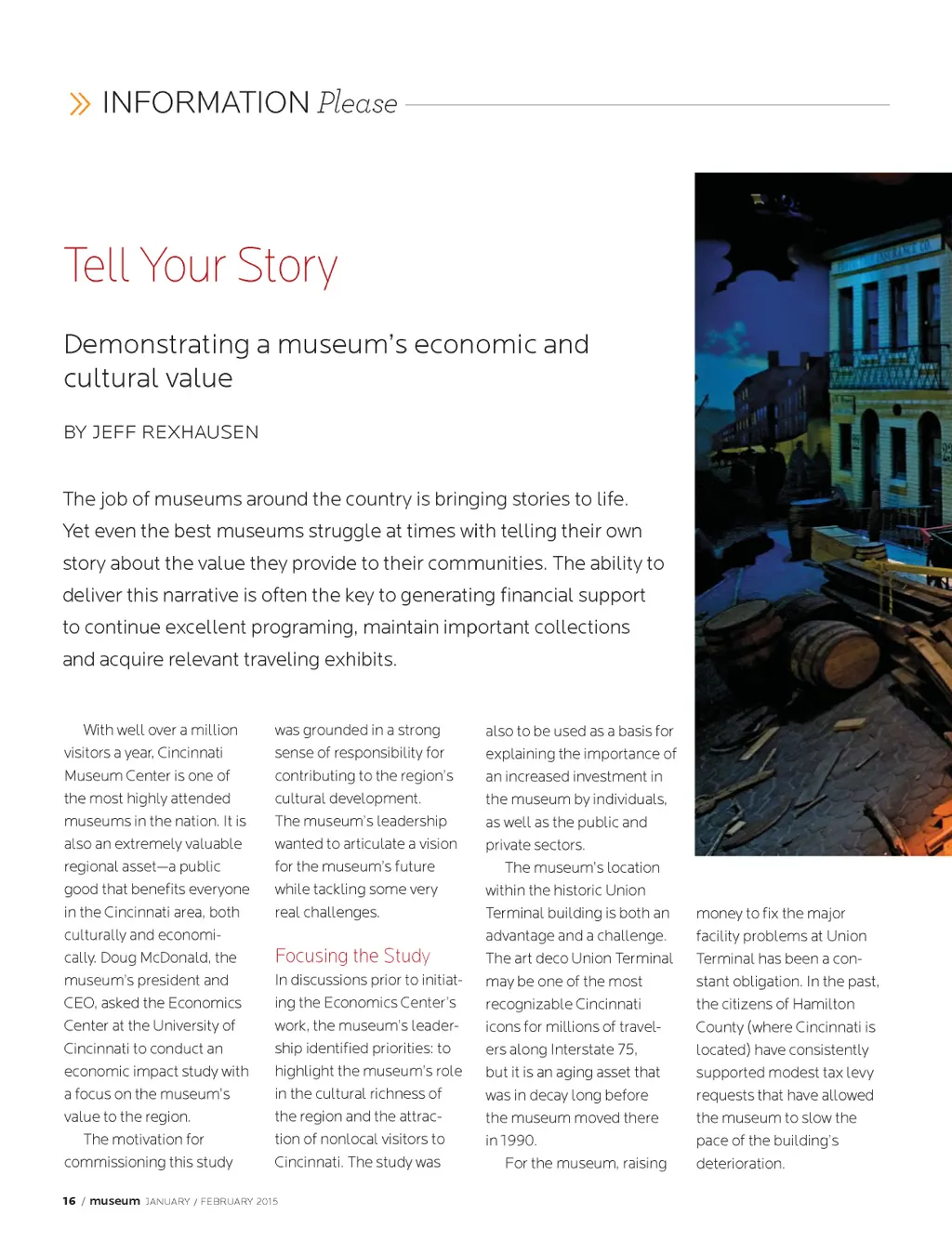 » INFORMATION Please

Tell Your Story

Demonstrating a museum's economic and cultural value

BY JEFF REXHAUSEN

The job of museums around the country is bringing stories to life. Yet even the best museums struggle at times with telling their own story about the value they provide to their communities. The ability to deliver this narrative is often the key to generating financial support to continue excellent programing, maintain important collections and acquire relevant traveling exhibits.

With well over a million visitors a year, Cincinnati Museum Center is one of the most highly attended museums in the nation. It is also an extremely valuable regional asset—a public good that benefits everyone in the Cincinnati area, both culturally and economically. Doug McDonald, the museum's president and CEO, asked the Economics Center at the University of Cincinnati to conduct an economic impact study with a focus on the museum's value to the region.

The motivation for commissioning this study was grounded in a strong sense of responsibility for contributing to the region's cultural development. The museum's leadership wanted to articulate a vision for the museum's future while tackling some very real challenges.

Focusing the Study

In discussions prior to initiating the Economics Center's work, the museum's leadership identified priorities: to highlight the museum's role in the cultural richness of the region and the attraction of nonlocal visitors to Cincinnati. The study was also to be used as a basis for explaining the importance of an increased investment in the museum by individuals, as well as the public and private sectors.

The museum's location within the historic Union Terminal building is both an advantage and a challenge. The art deco Union Terminal may be one of the most recognizable Cincinnati icons for millions of travelers along Interstate 75, but it is an aging asset that was in decay long before the museum moved there in 1990.

For the museum, raising money to fix the major facility problems at Union Terminal has been a constant obligation. In the past, the citizens of Hamilton County (where Cincinnati is located) have consistently supported modest tax levy requests that have allowed the museum to slow the pace of the building's deterioration.

16 / museum JANUARY / FEBRUARY 2015